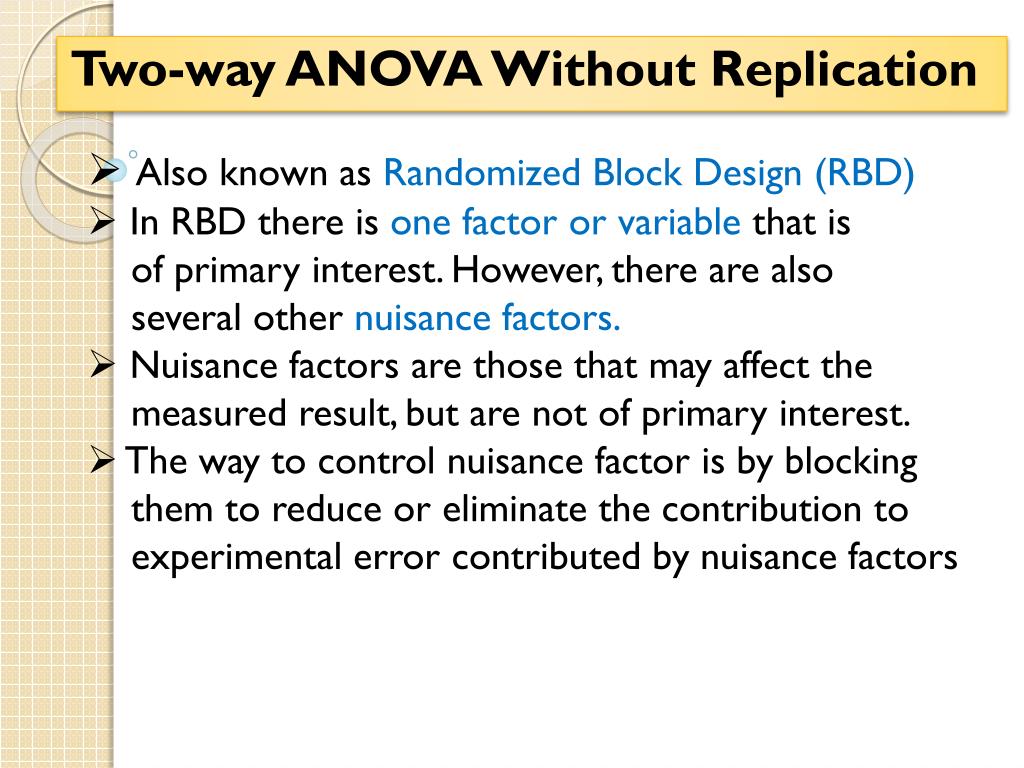 Two-way ANOVA Without Replication

➢ Also known as Randomized Block Design (RBD)

➢ In RBD there is one factor or variable that is of primary interest. However, there are also several other nuisance factors.

➢ Nuisance factors are those that may affect the measured result, but are not of primary interest.

➢ The way to control nuisance factor is by blocking them to reduce or eliminate the contribution to experimental error contributed by nuisance factors